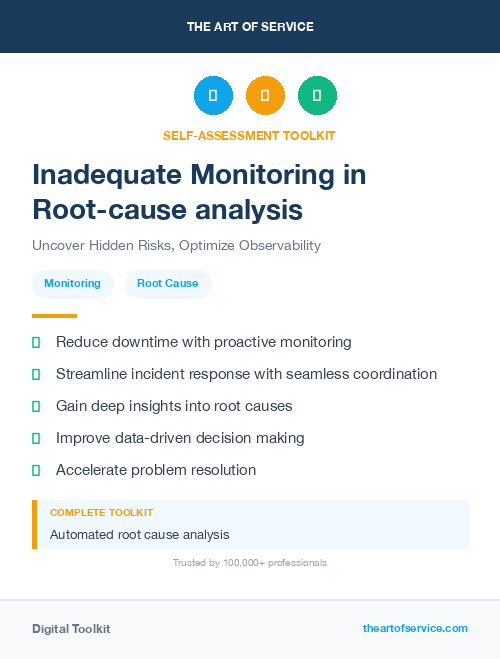 THE ART OF SERVICE

SELF-ASSESSMENT TOOLKIT

Inadequate Monitoring in Root-cause analysis

Uncover Hidden Risks, Optimize Observability

Monitoring

Root Cause

Reduce downtime with proactive monitoring

Streamline incident response with seamless coordination

Gain deep insights into root causes

Improve data-driven decision making

Accelerate problem resolution

COMPLETE TOOLKIT

Automated root cause analysis

Trusted by 100,000+ professionals

Digital Toolkit

theartofservice.com